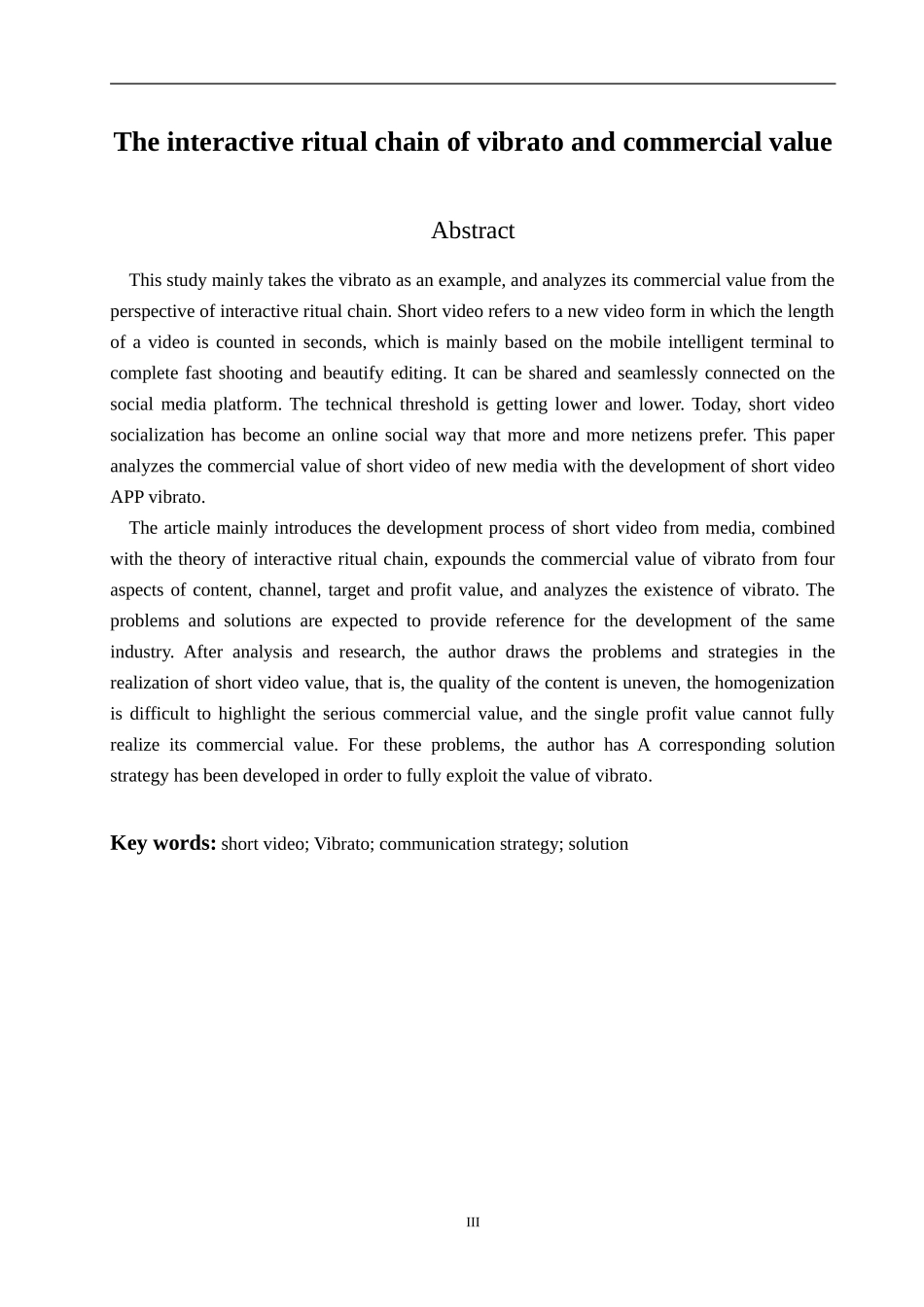 The interactive ritual chain of vibrato and commercial value

Abstract

This study mainly takes the vibrato as an example, and analyzes its commercial value from the perspective of interactive ritual chain. Short video refers to a new video form in which the length of a video is counted in seconds, which is mainly based on the mobile intelligent terminal to complete fast shooting and beautify editing. It can be shared and seamlessly connected on the social media platform. The technical threshold is getting lower and lower. Today, short video socialization has become an online social way that more and more netizens prefer. This paper analyzes the commercial value of short video of new media with the development of short video APP vibrato.

The article mainly introduces the development process of short video from media, combined with the theory of interactive ritual chain, expounds the commercial value of vibrato from four aspects of content, channel, target and profit value, and analyzes the existence of vibrato. The problems and solutions are expected to provide reference for the development of the same industry. After analysis and research, the author draws the problems and strategies in the realization of short video value, that is, the quality of the content is uneven, the homogenization is difficult to highlight the serious commercial value, and the single profit value cannot fully realize its commercial value. For these problems, the author has A corresponding solution strategy has been developed in order to fully exploit the value of vibrato.

Key words: short video; Vibrato; communication strategy; solution

III